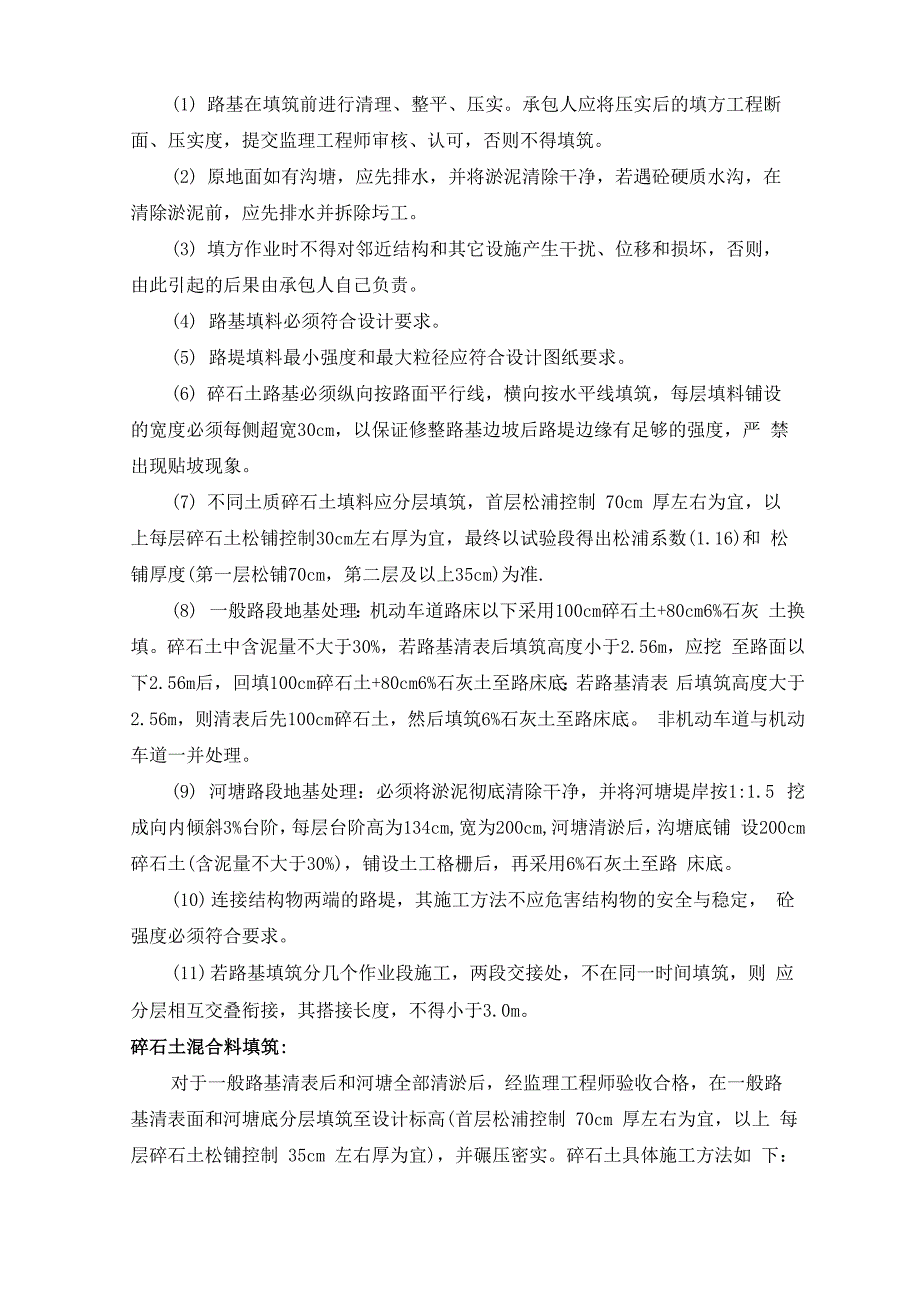 (1) 路基在填筑前进行清理、整平、压实。承包人应将压实后的填方工程断面、压实度，提交监理工程师审核、认可，否则不得填筑。

(2) 原地面如有沟塘，应先排水，并将淤泥清除干净，若遇砼硬质水沟，在清除淤泥前，应先排水并拆除圬工。

(3) 填方作业时不得对邻近结构和其它设施产生干扰、位移和损坏，否则，由此引起的后果由承包人自己负责。

(4) 路基填料必须符合设计要求。

(5) 路堤填料最小强度和最大粒径应符合设计图纸要求。

(6) 碎石土路基必须纵向按路面平行线，横向按水平线填筑，每层填料铺设的宽度必须每侧超宽30cm，以保证修整路基边坡后路堤边缘有足够的强度，严 禁出现贴坡现象。

(7) 不同土质碎石土填料应分层填筑，首层松浦控制 70cm 厚左右为宜，以上每层碎石土松铺控制30cm左右厚为宜，最终以试验段得出松浦系数(1.16)和 松铺厚度(第一层松铺70cm，第二层及以上35cm)为准.

(8) 一般路段地基处理：机动车道路床以下采用100cm碎石土+80cm6%石灰 土换填。碎石土中含泥量不大于30%，若路基清表后填筑高度小于2.56m，应挖 至路面以下2.56m后，回填100cm碎石土+80cm6%石灰土至路床底；若路基清表 后填筑高度大于2.56m，则清表后先100cm碎石土，然后填筑6%石灰土至路床底。 非机动车道与机动车道一并处理。

(9) 河塘路段地基处理：必须将淤泥彻底清除干净，并将河塘堤岸按1:1.5 挖成向内倾斜3%台阶，每层台阶高为134cm,宽为200cm,河塘清淤后，沟塘底铺 设200cm碎石土(含泥量不大于30%)，铺设土工格栅后，再采用6%石灰土至路 床底。

(10)连接结构物两端的路堤，其施工方法不应危害结构物的安全与稳定， 砼强度必须符合要求。

(11)若路基填筑分几个作业段施工，两段交接处，不在同一时间填筑，则 应分层相互交叠衔接，其搭接长度，不得小于3.0m。

碎石土混合料填筑:

对于一般路基清表后和河塘全部清淤后，经监理工程师验收合格，在一般路基清表面和河塘底分层填筑至设计标高(首层松浦控制 70cm 厚左右为宜，以上 每层碎石土松铺控制 35cm 左右厚为宜)，并碾压密实。碎石土具体施工方法如 下: